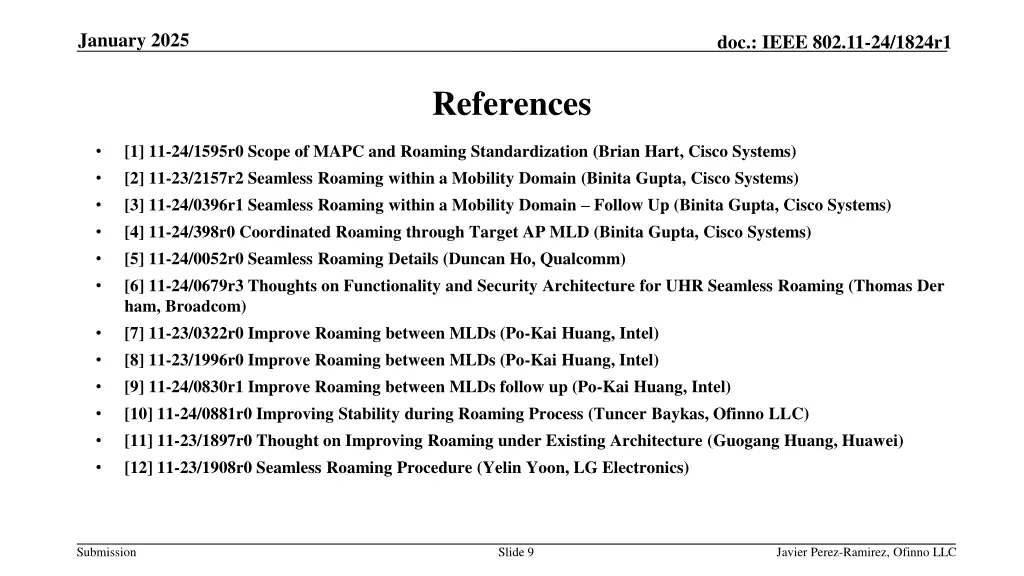 January 2025

doc.: IEEE 802.11-24/1824r1

References

• [1] 11-24/1595r0 Scope of MAPC and Roaming Standardization (Brian Hart, Cisco Systems)
• [2] 11-23/2157r2 Seamless Roaming within a Mobility Domain (Binita Gupta, Cisco Systems)
• [3] 11-24/0396r1 Seamless Roaming within a Mobility Domain – Follow Up (Binita Gupta, Cisco Systems)
• [4] 11-24/398r0 Coordinated Roaming through Target AP MLD (Binita Gupta, Cisco Systems)
• [5] 11-24/0052r0 Seamless Roaming Details (Duncan Ho, Qualcomm)
• [6] 11-24/0679r3 Thoughts on Functionality and Security Architecture for UHR Seamless Roaming (Thomas Der ham, Broadcom)
• [7] 11-23/0322r0 Improve Roaming between MLDs (Po-Kai Huang, Intel)
• [8] 11-23/1996r0 Improve Roaming between MLDs (Po-Kai Huang, Intel)
• [9] 11-24/0830r1 Improve Roaming between MLDs follow up (Po-Kai Huang, Intel)
• [10] 11-24/0881r0 Improving Stability during Roaming Process (Tuncer Baykas, Ofinno LLC)
• [11] 11-23/1897r0 Thought on Improving Roaming under Existing Architecture (Guogang Huang, Huawei)
• [12] 11-23/1908r0 Seamless Roaming Procedure (Yelin Yoon, LG Electronics)

Submission

Slide 9

Javier Perez-Ramirez, Ofinno LLC